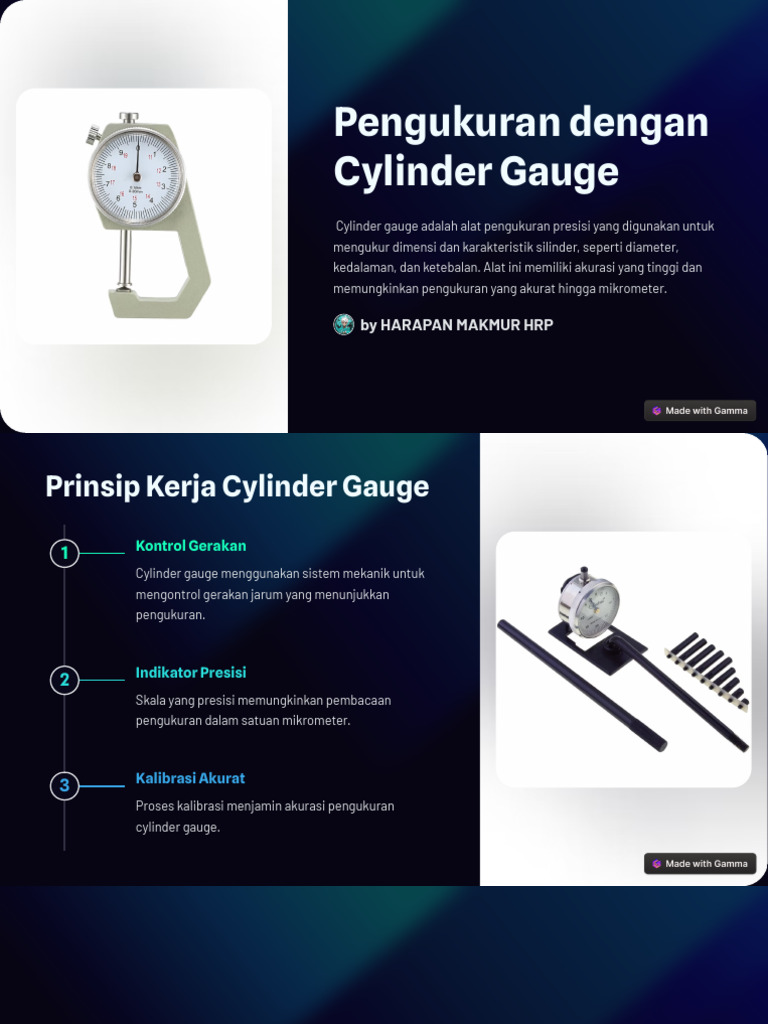 Pengukuran dengan Cylinder Gauge

Cylinder gauge adalah alat pengukuran presisi yang digunakan untuk mengukur dimensi dan karakteristik silinder, seperti diameter, kedalaman, dan ketebalan. Alat ini memiliki akurasi yang tinggi dan memungkinkan pengukuran yang akurat hingga mikrometer.

by HARAPAN MAKMUR HRP

Made with Gamma

Prinsip Kerja Cylinder Gauge

1

Kontrol Gerakan

Cylinder gauge menggunakan sistem mekanik untuk mengontrol gerakan jarum yang menunjukkan pengukuran.

2

Indikator Presisi

Skala yang presisi memungkinkan pembacaan pengukuran dalam satuan mikrometer.

3

Kalibrasi Akurat

Proses kalibrasi menjamin akurasi pengukuran cylinder gauge.

Made with Gamma